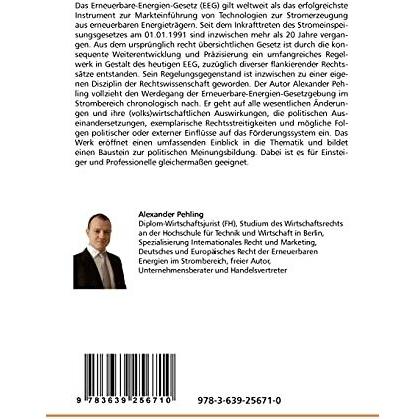 Das Erneuerbare-Energien-Gesetz (EEG) gilt weltweit als das erfolgreichste Instrument zur Markteinführung von Technologien zur Stromerzeugung aus erneuerbaren Energieträgern. Seit dem Inkrafttreten des Stromeinspeisungsgesetzes am 01.01.1991 sind inzwischen mehr als 20 Jahre vergangen. Aus dem ursprünglich recht übersichtlichen Gesetz ist durch die konsequente Weiterentwicklung und Präzisierung ein umfangreiches Regelwerk in Gestalt des heutigen EEG, zuzüglich diverser flankierender Rechtssätze entstanden. Sein Regelungsgegenstand ist inzwischen zu einer eigenen Disziplin der Rechtswissenschaft geworden. Der Autor Alexander Pehling vollzieht den Werdegang der Erneuerbare-Energien-Gesetzgebung im Strombereich chronologisch nach. Er geht auf alle wesentlichen Änderungen und ihre (volks)wirtschaftlichen Auswirkungen, die politischen Auseinandersetzungen, exemplarische Rechtsstreitigkeiten und mögliche Folgen politischer oder externer Einflüsse auf das Förderungssystem ein. Das Werk eröffnet einen umfassenden Einblick in die Thematik und bildet einen Baustein zur politischen Meinungsbildung. Dabei ist es für Einsteiger und Professionelle gleichermaßen geeignet.

Alexander Pehling
Diplom-Wirtschaftsjurist (FH), Studium des Wirtschaftsrechts an der Hochschule für Technik und Wirtschaft in Berlin, Spezialisierung Internationales Recht und Marketing, Deutsches und Europäisches Recht der Erneuerbaren Energien im Strombereich, freier Autor, Unternehmensberater und Handelsvertreter

9 783639 256710

978-3-639-25671-0